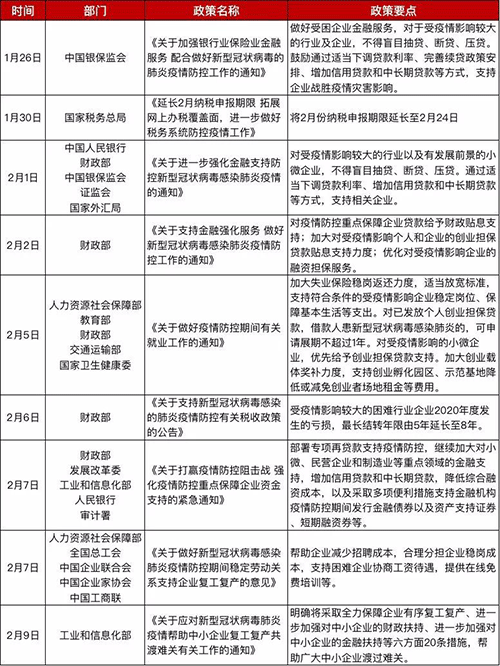 | 时间 | 部门 | 政策名称 | 政策要点 |
|---|---|---|---|
| 1月26日 | 中国银保监会 | 《关于加强银行业保险业金融服务 配合做好新型冠状病毒的肺炎疫情防控工作的通知》 | 做好受困企业金融服务，对于受疫情影响较大的行业及企业，不得盲目抽贷、断贷、压贷。鼓励通过适当下调贷款利率、完善续贷政策安排、增加信用贷款和中长期贷款等方式，支持企业战胜疫情灾害影响。 |
| 1月30日 | 国家税务总局 | 《延长2月纳税申报期限 拓展网上办税覆盖面，进一步做好税务系统防控疫情工作》 | 将2月份纳税申报期限延长至2月24日 |
| 2月1日 | 中国人民银行 财政部 中国银保监会 证监会 国家外汇局 | 《关于进一步强化金融支持防控新型冠状病毒感染肺炎疫情的通知》 | 对受疫情影响较大的行业以及有发展前景的小微企业，不得盲目抽贷、断贷、压贷。通过适当下调贷款利率、增加信用贷款和中长期贷款等方式，支持相关企业。 |
| 2月2日 | 财政部 | 《关于支持金融强化服务 做好新型冠状病毒感染肺炎疫情防控工作的通知》 | 对疫情防控重点保障企业贷款给予财政贴息支持；加大对受疫情影响个人和企业的创业担保贷款贴息支持力度；优化对受疫情影响企业的融资担保服务。 |
| 2月5日 | 人力资源社会保障部 教育部 财政部 交通运输部 国家卫生健康委 | 《关于做好疫情防控期间有关就业工作的通知》 | 加大失业保险稳岗返还力度，适当放宽标准，支持符合条件的受疫情影响企业稳定岗位、保障基本生活等支出。对已发放个人创业担保贷款，借款人患新型冠状病毒感染肺炎的，可申请展期不超过1年。对受疫情影响的小微企业，优先给予创业担保贷款支持。加大创业载体奖补力度，支持创业孵化园区、示范基地降低或减免创业者场地租金等费用。 |
| 2月6日 | 财政部 | 《关于支持新型冠状病毒感染的肺炎疫情防控有关税收政策的公告》 | 受疫情影响较大的困难行业企业2020年度发生的亏损，最长结转年限由5年延长至8年。 |
| 2月7日 | 财政部 发展改革委 工业和信息化部 人民银行 审计署 | 《关于打赢疫情防控阻击战 强化疫情防控重点保障企业资金支持的紧急通知》 | 部署专项再贷款支持疫情防控，继续加大对小微、民营企业和制造业等重点领域的金融支持，增加信用贷款和中长期贷款，降低综合融资成本，以及采取多项便利措施支持金融机构疫情防控期间发行金融债券以及资产支持证券、短期融资券等。 |
| 2月7日 | 人力资源社会保障部 全国总工会 中国企业联合会 中国企业家协会 中国工商联 | 《关于做好新型冠状病毒感染肺炎疫情防控期间稳定劳动关系支持企业复工复产的意见》 | 帮助企业减少招聘成本，合理分担企业稳岗成本，支持困难企业协商工资待遇，提供在线免费培训等。 |
| 2月9日 | 工业和信息化部 | 《关于应对新型冠状病毒肺炎疫情帮助中小企业复工复产共渡难关有关工作的通知》 | 明确将采取全力保障企业有序复工复产、进一步加强对中小企业的财政扶持、进一步加强对中小企业的金融扶持等六方面20条措施，帮助广大中小企业渡过难关。 |